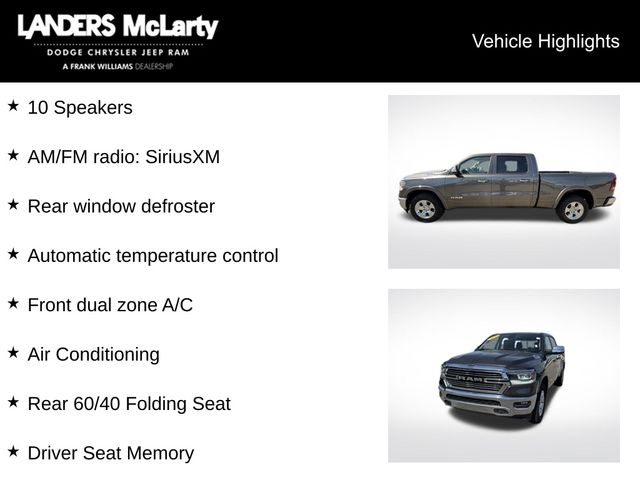 LANDERS McLarty
DODGE CHRYSLER JEEP RAM
A FRANK WILLIAMS DEALERSHIP

Vehicle Highlights

★ 10 Speakers

★ AM/FM radio: SiriusXM

★ Rear window defroster

★ Automatic temperature control

★ Front dual zone A/C

★ Air Conditioning

★ Rear 60/40 Folding Seat

★ Driver Seat Memory